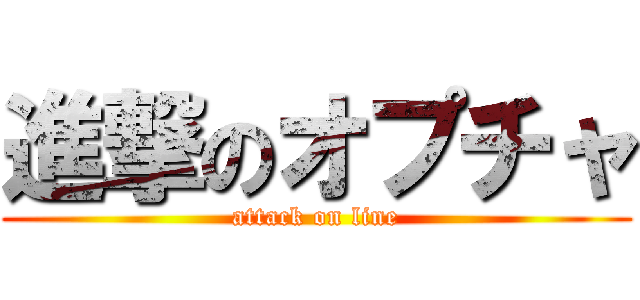 進撃のオプチャ
attack on line